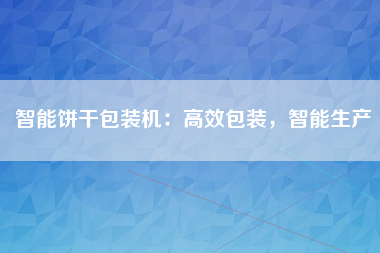 智能饼干包装机：高效包装，智能生产